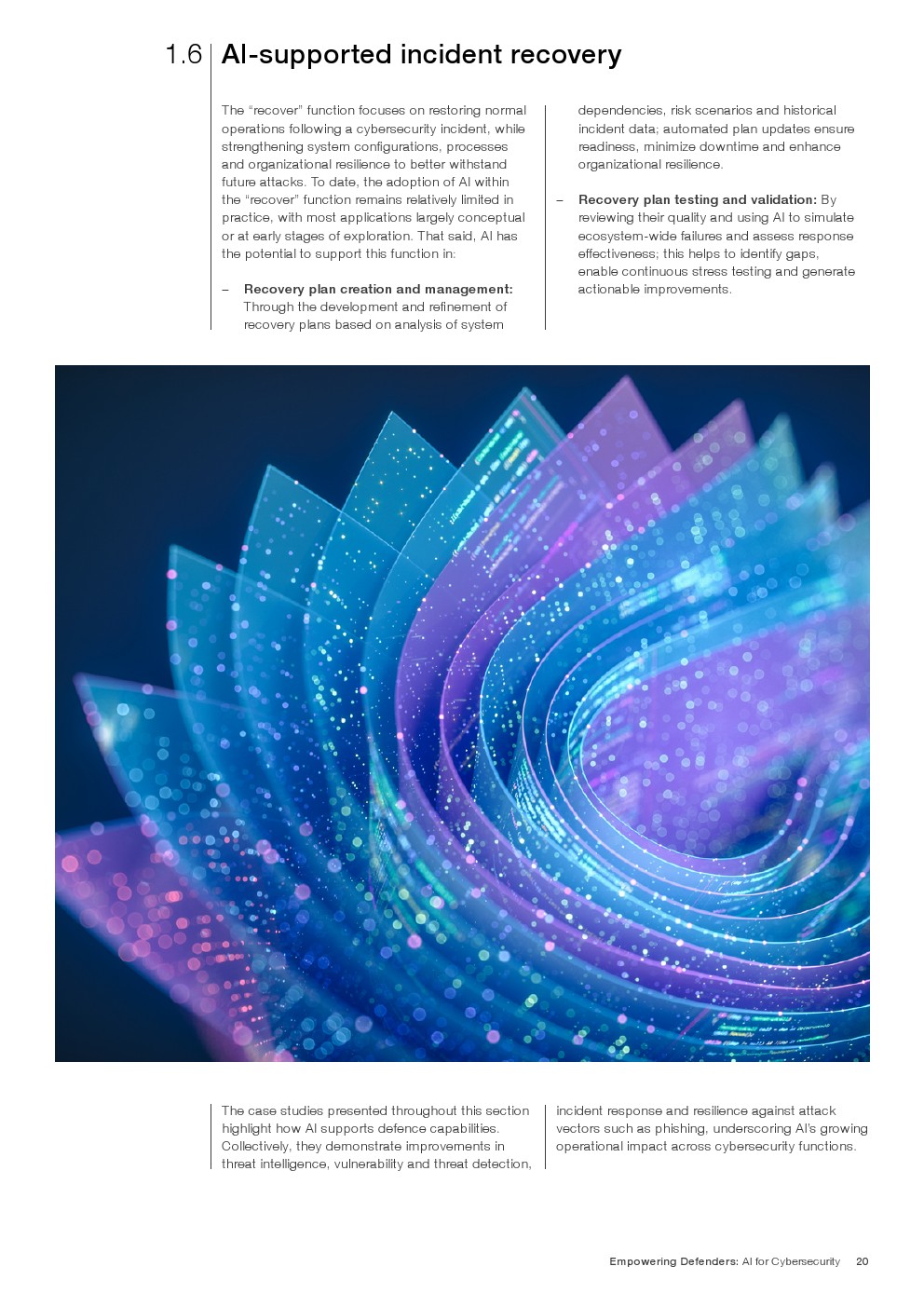 1.6 AI-supported incident recovery

The "recover" function focuses on restoring normal operations following a cybersecurity incident, while strengthening system configurations, processes and organizational resilience to better withstand future attacks. To date, the adoption of AI within the "recover" function remains relatively limited in practice, with most applications largely conceptual or at early stages of exploration. That said, AI has the potential to support this function in:

– **Recovery plan creation and management:** Through the development and refinement of recovery plans based on analysis of system dependencies, risk scenarios and historical incident data; automated plan updates ensure readiness, minimize downtime and enhance organizational resilience.

– **Recovery plan testing and validation:** By reviewing their quality and using AI to simulate ecosystem-wide failures and assess response effectiveness; this helps to identify gaps, enable continuous stress testing and generate actionable improvements.

The case studies presented throughout this section highlight how AI supports defence capabilities. Collectively, they demonstrate improvements in threat intelligence, vulnerability and threat detection, incident response and resilience against attack vectors such as phishing, underscoring AI's growing operational impact across cybersecurity functions.

Empowering Defenders: AI for Cybersecurity 20